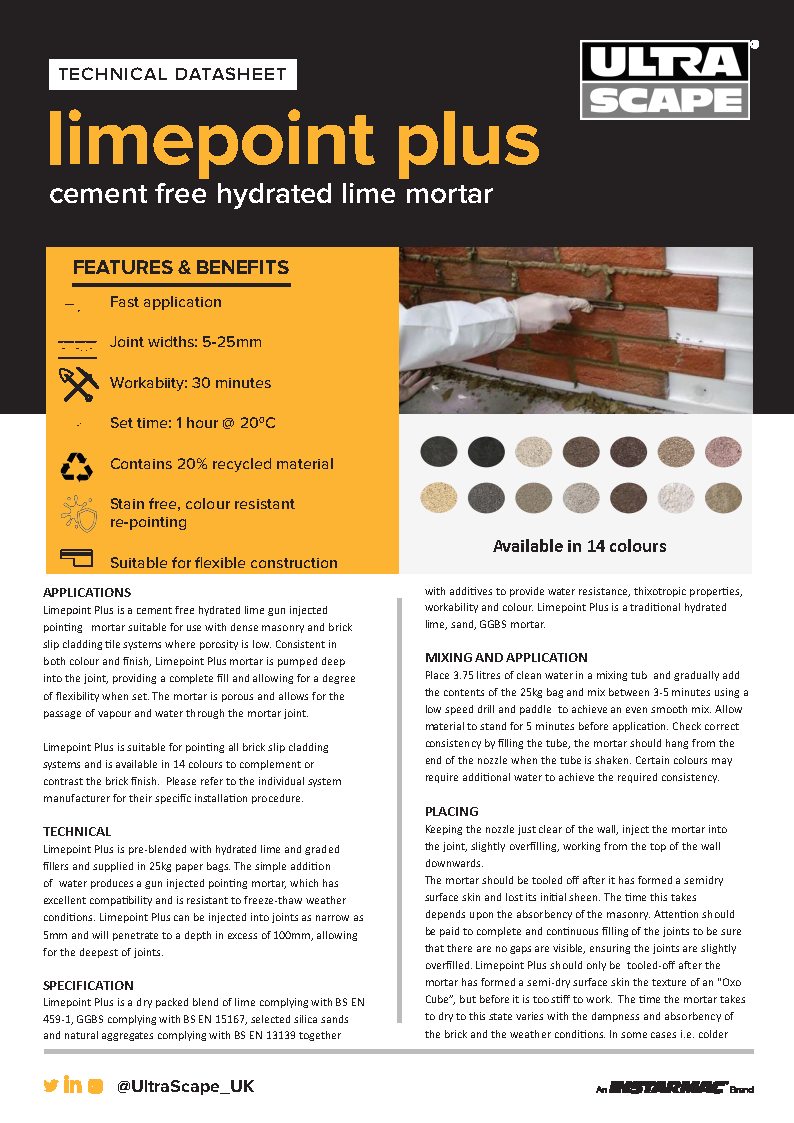 TECHNICAL DATASHEET

ULTRA SCAPE

limepoint plus

cement free hydrated lime mortar

FEATURES & BENEFITS

Fast application

Joint widths: 5-25mm

Workabiity: 30 minutes

Set time: 1 hour @ 20°C

Contains 20% recycled material

Stain free, colour resistant re-pointing

Suitable for flexible construction

Available in 14 colours

APPLICATIONS
Limepoint Plus is a cement free hydrated lime gun injected pointing mortar suitable for use with dense masonry and brick slip cladding tile systems where porosity is low. Consistent in both colour and finish, Limepoint Plus mortar is pumped deep into the joint, providing a complete fill and allowing for a degree of flexibility when set. The mortar is porous and allows for the passage of vapour and water through the mortar joint.

Limepoint Plus is suitable for pointing all brick slip cladding systems and is available in 14 colours to complement or contrast the brick finish. Please refer to the individual system manufacturer for their specific installation procedure.

TECHNICAL
Limepoint Plus is pre-blended with hydrated lime and graded fillers and supplied in 25kg paper bags. The simple addition of water produces a gun injected pointing mortar, which has excellent compatibility and is resistant to freeze-thaw weather conditions. Limepoint Plus can be injected into joints as narrow as 5mm and will penetrate to a depth in excess of 100mm, allowing for the deepest of joints.

SPECIFICATION
Limepoint Plus is a dry packed blend of lime complying with BS EN 459-1, GGBS complying with BS EN 15167, selected silica sands and natural aggregates complying with BS EN 13139 together with additives to provide water resistance, thixotropic properties, workability and colour. Limepoint Plus is a traditional hydrated lime, sand, GGBS mortar.

MIXING AND APPLICATION
Place 3.75 litres of clean water in a mixing tub and gradually add the contents of the 25kg bag and mix between 3-5 minutes using a low speed drill and paddle to achieve an even smooth mix. Allow material to stand for 5 minutes before application. Check correct consistency by filling the tube, the mortar should hang from the end of the nozzle when the tube is shaken. Certain colours may require additional water to achieve the required consistency.

PLACING
Keeping the nozzle just clear of the wall, inject the mortar into the joint, slightly overfilling, working from the top of the wall downwards.
The mortar should be tooled off after it has formed a semidry surface skin and lost its initial sheen. The time this takes depends upon the absorbency of the masonry. Attention should be paid to complete and continuous filling of the joints to be sure that there are no gaps are visible, ensuring the joints are slightly overfilled. Limepoint Plus should only be tooled-off after the mortar has formed a semi-dry surface skin the texture of an "Oxo Cube", but before it is too stiff to work. The time the mortar takes to dry to this state varies with the dampness and absorbency of the brick and the weather conditions. In some cases i.e. colder

@UltraScape_UK

An INSTARMAC Brand